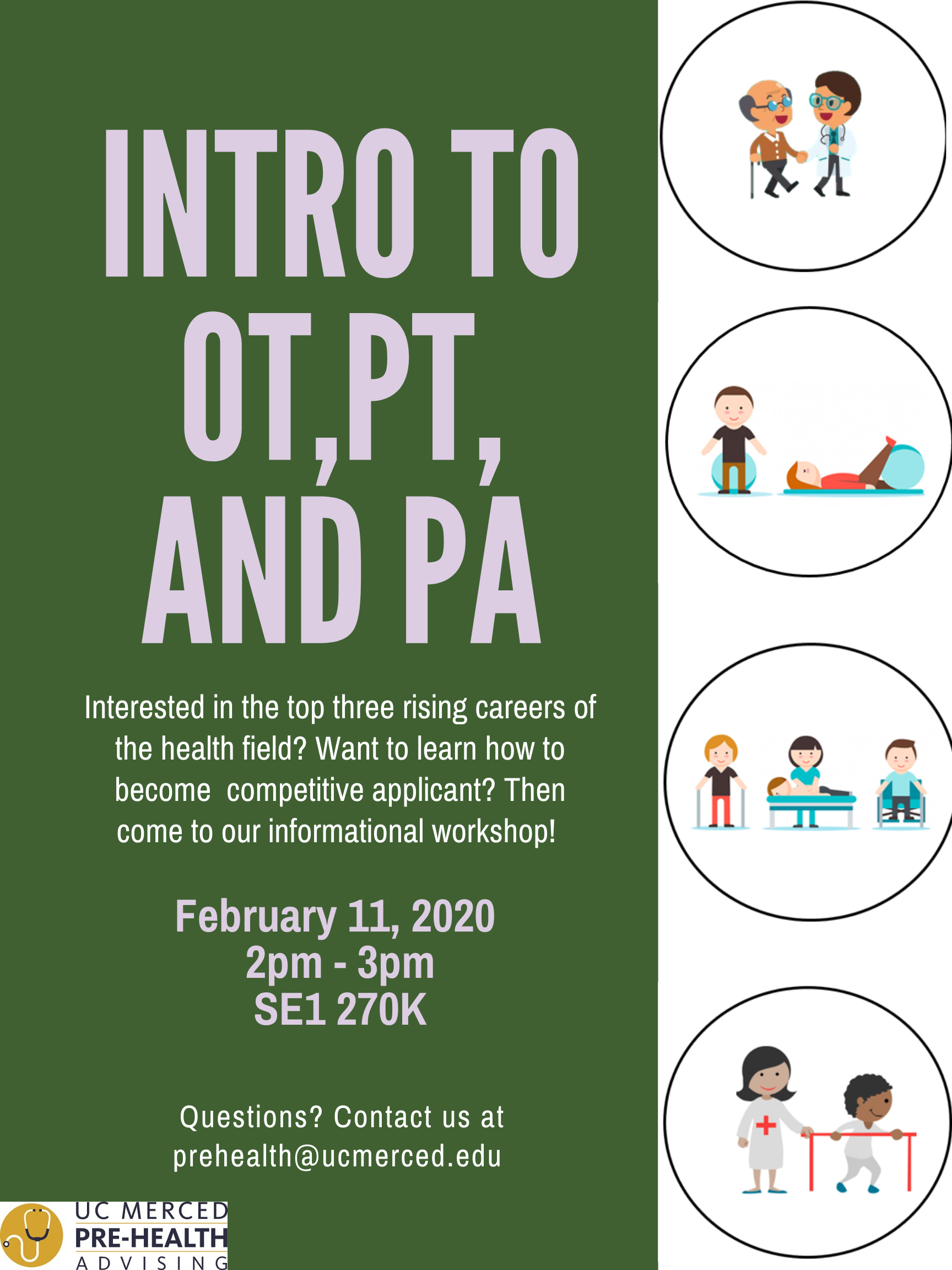 INTRO TO OT,PT, AND PA

Interested in the top three rising careers of the health field? Want to learn how to become competitive applicant? Then come to our informational workshop!

February 11, 2020
2pm - 3pm
SE1 270K

Questions? Contact us at prehealth@ucmerced.edu

UC MERCED
PRE-HEALTH
ADVISING